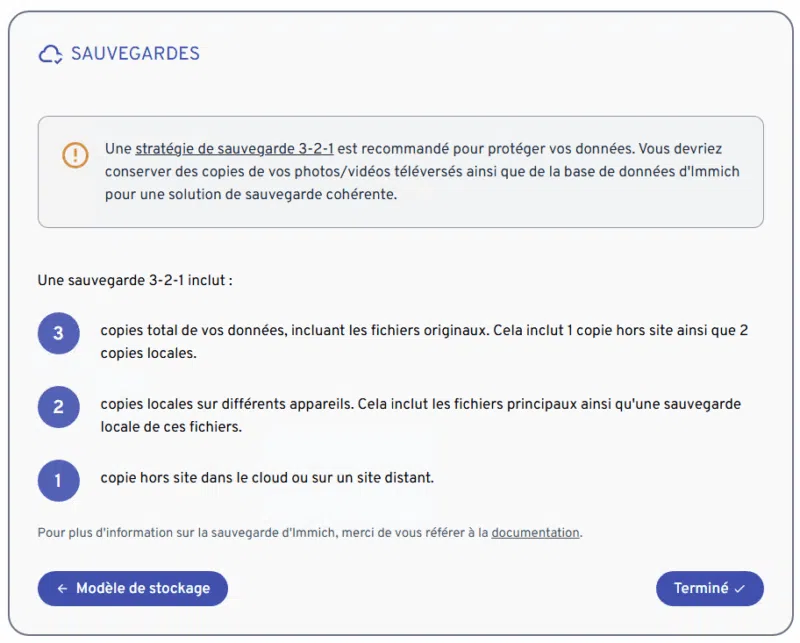 SAUVEGARDES

Une stratégie de sauvegarde 3-2-1 est recommandé pour protéger vos données. Vous devriez conserver des copies de vos photos/vidéos téléversés ainsi que de la base de données d'Immich pour une solution de sauvegarde cohérente.

Une sauvegarde 3-2-1 inclut :

3 copies total de vos données, incluant les fichiers originaux. Cela inclut 1 copie hors site ainsi que 2 copies locales.

2 copies locales sur différents appareils. Cela inclut les fichiers principaux ainsi qu'une sauvegarde locale de ces fichiers.

1 copie hors site dans le cloud ou sur un site distant.

Pour plus d'information sur la sauvegarde d'Immich, merci de vous référer à la documentation.

← Modèle de stockage

Terminé ✓